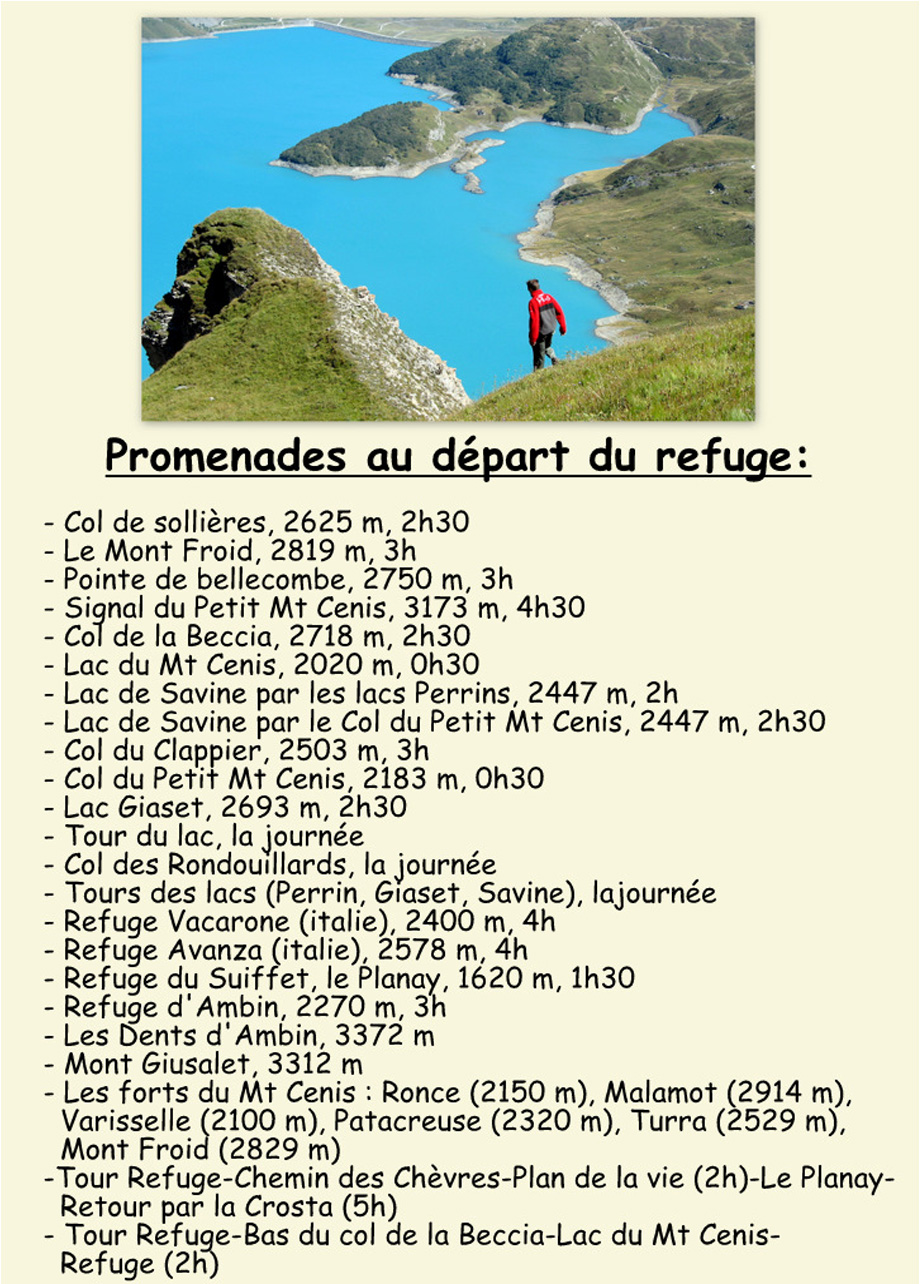 Promenades au départ du refuge:

- Col de sollières, 2625 m, 2h30
- Le Mont Froid, 2819 m, 3h
- Pointe de bellecombe, 2750 m, 3h
- Signal du Petit Mt Cenis, 3173 m, 4h30
- Col de la Beccia, 2718 m, 2h30
- Lac du Mt Cenis, 2020 m, 0h30
- Lac de Savine par les lacs Perrins, 2447 m, 2h
- Lac de Savine par le Col du Petit Mt Cenis, 2447 m, 2h30
- Col du Clappier, 2503 m, 3h
- Col du Petit Mt Cenis, 2183 m, 0h30
- Lac Giaset, 2693 m, 2h30
- Tour du lac, la journée
- Col des Rondouillards, la journée
- Tours des lacs (Perrin, Giaset, Savine), lajournée
- Refuge Vacarone (italie), 2400 m, 4h
- Refuge Avanza (italie), 2578 m, 4h
- Refuge du Suiffet, le Planay, 1620 m, 1h30
- Refuge d'Ambin, 2270 m, 3h
- Les Dents d'Ambin, 3372 m
- Mont Giusalet, 3312 m
- Les forts du Mt Cenis : Ronce (2150 m), Malamot (2914 m), Varisselle (2100 m), Patacreuse (2320 m), Turra (2529 m), Mont Froid (2829 m)
-Tour Refuge-Chemin des Chèvres-Plan de la vie (2h)-Le Planay-Retour par la Crosta (5h)
- Tour Refuge-Bas du col de la Beccia-Lac du Mt Cenis-Refuge (2h)